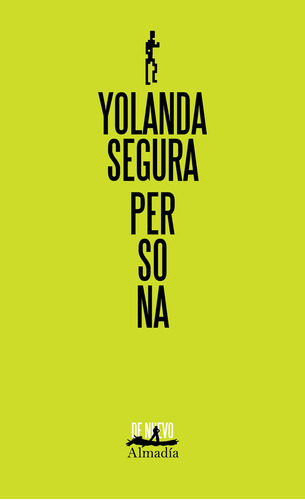 YOLANDA
SEGURA

PER
SO
NA

DE NUEVO
Almadía